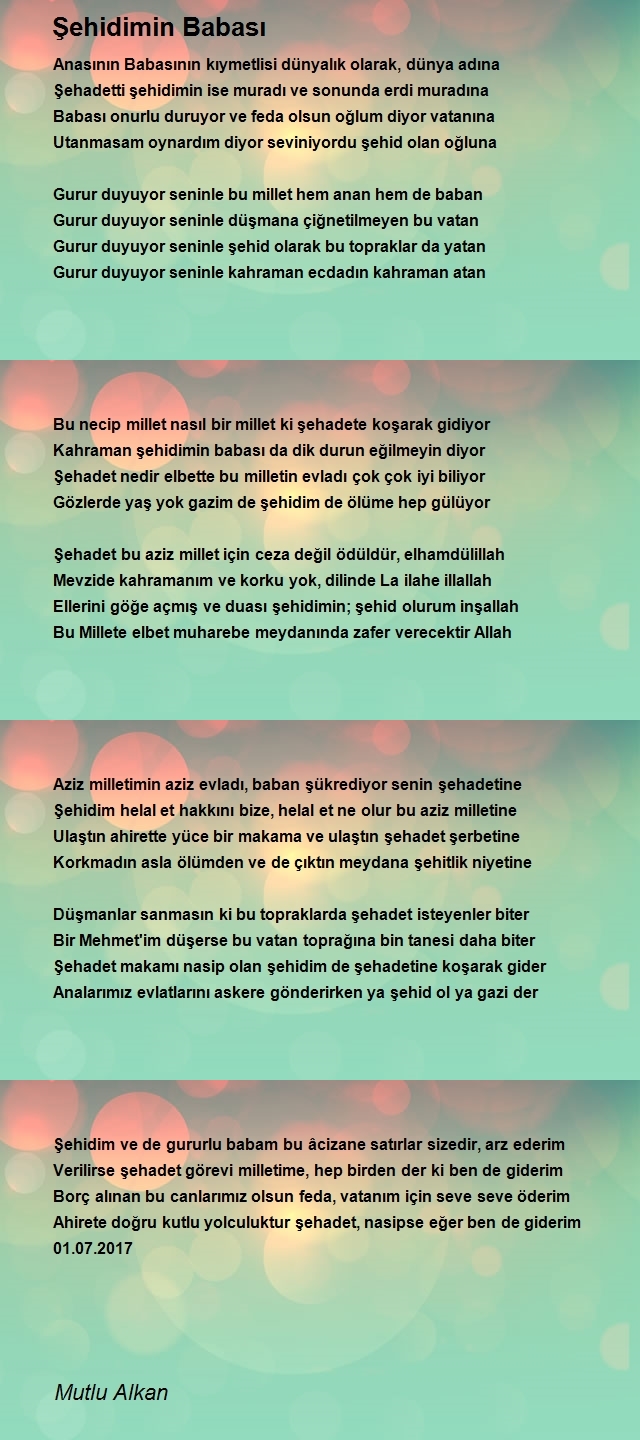 Şehidimin Babası

Anasının Babasının kıymetlisi dünyalık olarak, dünya adına
Şehadetti şehidimin ise muradı ve sonunda erdi muradına
Babası onurlu duruyor ve feda olsun oğlum diyor vatanına
Utanmasam oynardım diyor seviniyordu şehid olan oğluna

Gurur duyuyor seninle bu millet hem anan hem de baban
Gurur duyuyor seninle düşmana çiğnetilmeyen bu vatan
Gurur duyuyor seninle şehid olarak bu topraklar da yatan
Gurur duyuyor seninle kahraman ecdadın kahraman atan

Bu necip millet nasıl bir millet ki şehadete koşarak gidiyor
Kahraman şehidimin babası da dik durun eğilmeyin diyor
Şehadet nedir elbette bu milletin evladı çok çok iyi biliyor
Gözlerde yaş yok gazim de şehidim de ölüme hep gülüyor

Şehadet bu aziz millet için ceza değil ödüldür, elhamdülillah
Mevzide kahramanım ve korku yok, dilinde La ilahe illallah
Ellerini göğe açmış ve duası şehidimin; şehid olurum inşallah
Bu Millete elbet muharebe meydanında zafer verecektir Allah

Aziz milletimin aziz evladı, baban şükrediyor senin şehadetine
Şehidim helal et hakkını bize, helal et ne olur bu aziz milletine
Ulaştın ahirette yüce bir makama ve ulaştın şehadet şerbetine
Korkmadın asla ölümden ve de çıktın meydana şehitlik niyetine

Düşmanlar sanmasın ki bu topraklarda şehadet isteyenler biter
Bir Mehmet'im düşerse bu vatan toprağına bin tanesi daha biter
Şehadet makamı nasip olan şehidim de şehadetine koşarak gider
Analarımız evlatlarını askere gönderirken ya şehid ol ya gazi der

Şehidim ve de gururlu babam bu âcizane satırlar sizedir, arz ederim
Verilirse şehadet görevi milletime, hep birden der ki ben de giderim
Borç alınan bu canlarımız olsun feda, vatanım için seve seve öderim
Ahirete doğru kutlu yolculuktur şehadet, nasipse eğer ben de giderim
01.07.2017

Mutlu Alkan